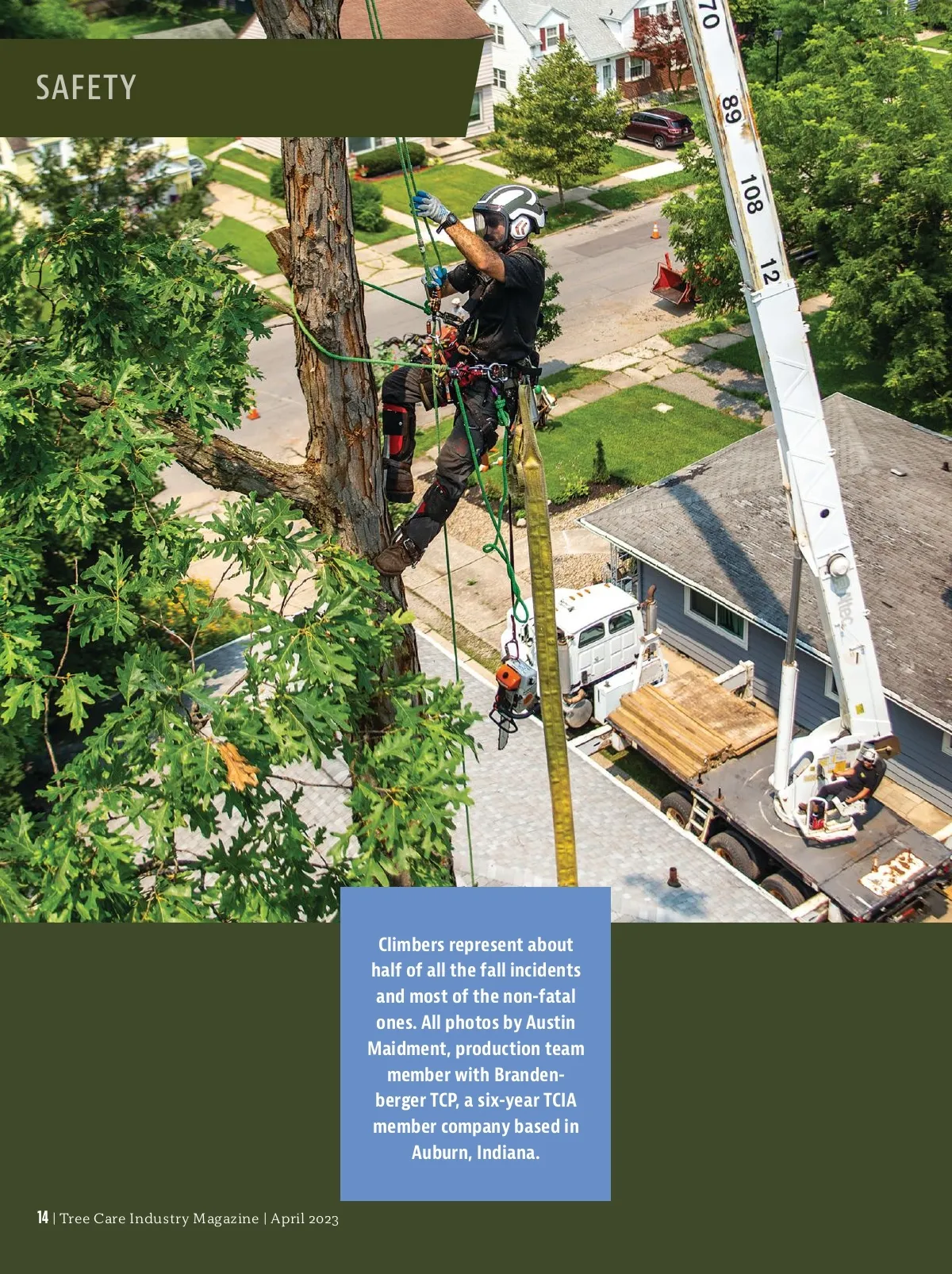 SAFETY

Climbers represent about half of all the fall incidents and most of the non-fatal ones. All photos by Austin Maidment, production team member with Brandenberger TCP, a six-year TCIA member company based in Auburn, Indiana.

14 | Tree Care Industry Magazine | April 2023